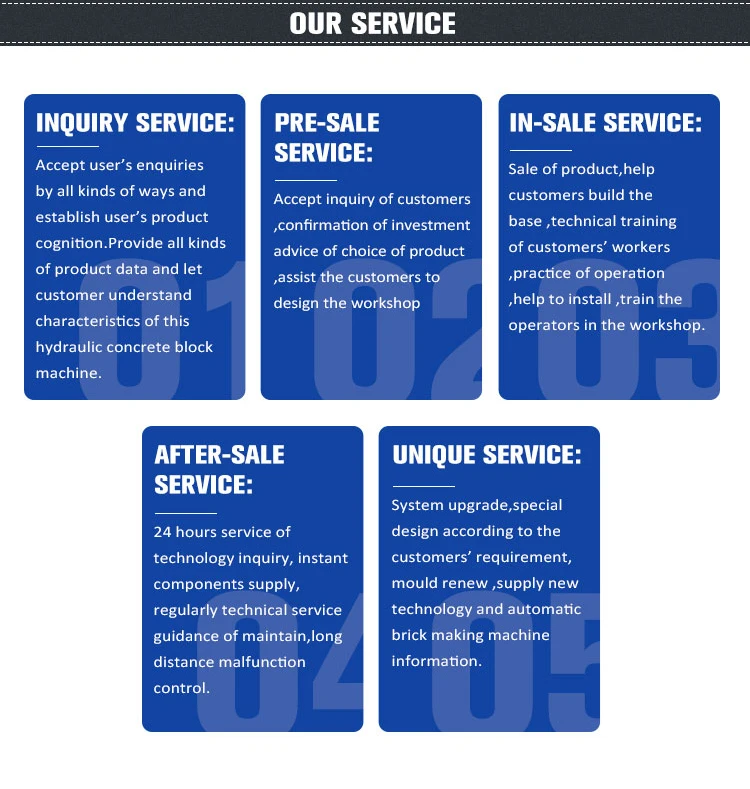 OUR SERVICE

INQUIRY SERVICE:

Accept user's enquiries by all kinds of ways and establish user's product cognition.Provide all kinds of product data and let customer understand characteristics of this hydraulic concrete block machine.

01

PRE-SALE SERVICE:

Accept inquiry of customers ,confirmation of investment advice of choice of product ,assist the customers to design the workshop

02

IN-SALE SERVICE:

Sale of product,help customers build the base ,technical training of customers' workers ,practice of operation ,help to install ,train the operators in the workshop.

03

AFTER-SALE SERVICE:

24 hours service of technology inquiry, instant components supply, regularly technical service guidance of maintain,long distance malfunction control.

04

UNIQUE SERVICE:

System upgrade,special design according to the customers' requirement, mould renew ,supply new technology and automatic brick making machine information.

05